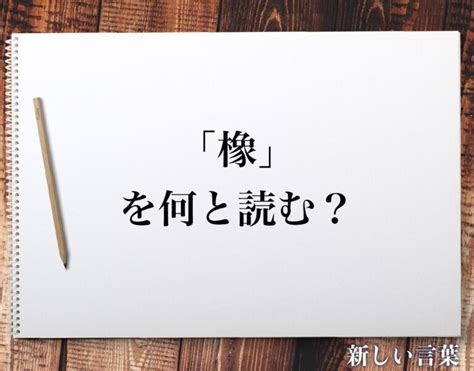 「橡」
を何と読む？

新しい言葉